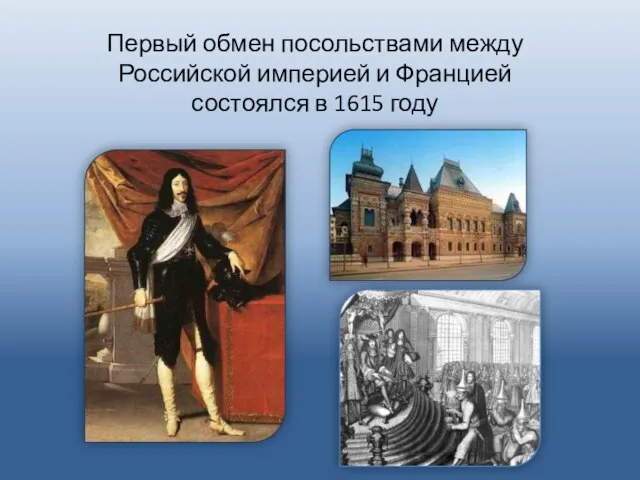 Первый обмен посольствами между Российской империей и Францией состоялся в 1615 году